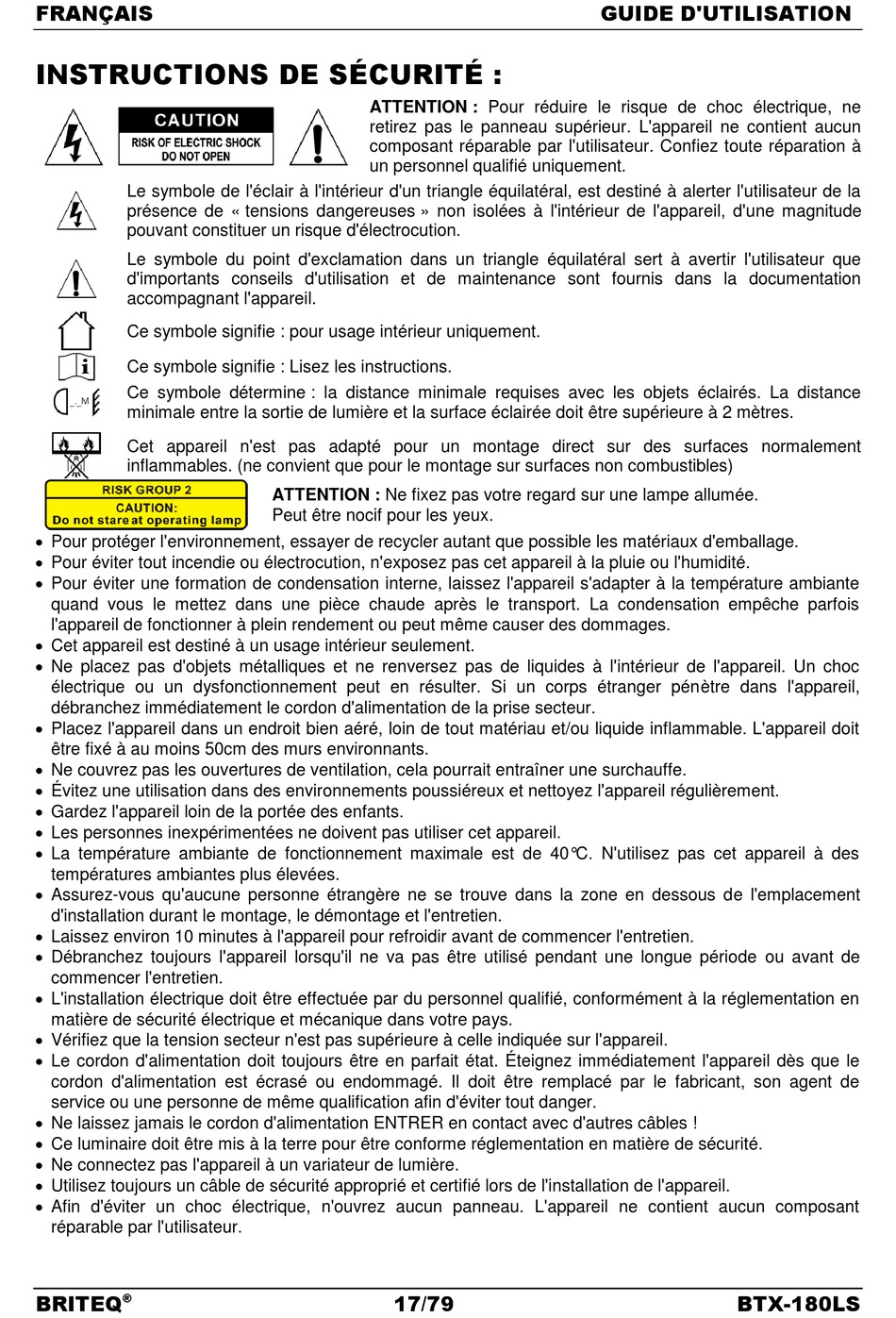 FRANÇAIS GUIDE D'UTILISATION

INSTRUCTIONS DE SÉCURITÉ :

CAUTION
RISK OF ELECTRIC SHOCK
DO NOT OPEN

ATTENTION : Pour réduire le risque de choc électrique, ne retirez pas le panneau supérieur. L'appareil ne contient aucun composant réparable par l'utilisateur. Confiez toute réparation à un personnel qualifié uniquement.

Le symbole de l'éclair à l'intérieur d'un triangle équilatéral, est destiné à alerter l'utilisateur de la présence de « tensions dangereuses » non isolées à l'intérieur de l'appareil, d'une magnitude pouvant constituer un risque d'électrocution.

Le symbole du point d'exclamation dans un triangle équilatéral sert à avertir l'utilisateur que d'importants conseils d'utilisation et de maintenance sont fournis dans la documentation accompagnant l'appareil.

Ce symbole signifie : pour usage intérieur uniquement.

Ce symbole signifie : Lisez les instructions.

Ce symbole détermine : la distance minimale requises avec les objets éclairés. La distance minimale entre la sortie de lumière et la surface éclairée doit être supérieure à 2 mètres.

Cet appareil n'est pas adapté pour un montage direct sur des surfaces normalement inflammables. (ne convient que pour le montage sur surfaces non combustibles)

RISK GROUP 2
CAUTION:
Do not stare at operating lamp

ATTENTION : Ne fixez pas votre regard sur une lampe allumée. Peut être nocif pour les yeux.

• Pour protéger l'environnement, essayer de recycler autant que possible les matériaux d'emballage.
• Pour éviter tout incendie ou électrocution, n'exposez pas cet appareil à la pluie ou l'humidité.
• Pour éviter une formation de condensation interne, laissez l'appareil s'adapter à la température ambiante quand vous le mettez dans une pièce chaude après le transport. La condensation empêche parfois l'appareil de fonctionner à plein rendement ou peut même causer des dommages.
• Cet appareil est destiné à un usage intérieur seulement.
• Ne placez pas d'objets métalliques et ne renversez pas de liquides à l'intérieur de l'appareil. Un choc électrique ou un dysfonctionnement peut en résulter. Si un corps étranger pénètre dans l'appareil, débranchez immédiatement le cordon d'alimentation de la prise secteur.
• Placez l'appareil dans un endroit bien aéré, loin de tout matériau et/ou liquide inflammable. L'appareil doit être fixé à au moins 50cm des murs environnants.
• Ne couvrez pas les ouvertures de ventilation, cela pourrait entraîner une surchauffe.
• Évitez une utilisation dans des environnements poussiéreux et nettoyez l'appareil régulièrement.
• Gardez l'appareil loin de la portée des enfants.
• Les personnes inexpérimentées ne doivent pas utiliser cet appareil.
• La température ambiante de fonctionnement maximale est de 40°C. N'utilisez pas cet appareil à des températures ambiantes plus élevées.
• Assurez-vous qu'aucune personne étrangère ne se trouve dans la zone en dessous de l'emplacement d'installation durant le montage, le démontage et l'entretien.
• Laissez environ 10 minutes à l'appareil pour refroidir avant de commencer l'entretien.
• Débranchez toujours l'appareil lorsqu'il ne va pas être utilisé pendant une longue période ou avant de commencer l'entretien.
• L'installation électrique doit être effectuée par du personnel qualifié, conformément à la réglementation en matière de sécurité électrique et mécanique dans votre pays.
• Vérifiez que la tension secteur n'est pas supérieure à celle indiquée sur l'appareil.
• Le cordon d'alimentation doit toujours être en parfait état. Éteignez immédiatement l'appareil dès que le cordon d'alimentation est écrasé ou endommagé. Il doit être remplacé par le fabricant, son agent de service ou une personne de même qualification afin d'éviter tout danger.
• Ne laissez jamais le cordon d'alimentation ENTRER en contact avec d'autres câbles !
• Ce luminaire doit être mis à la terre pour être conforme réglementation en matière de sécurité.
• Ne connectez pas l'appareil à un variateur de lumière.
• Utilisez toujours un câble de sécurité approprié et certifié lors de l'installation de l'appareil.
• Afin d'éviter un choc électrique, n'ouvrez aucun panneau. L'appareil ne contient aucun composant réparable par l'utilisateur.

BRITEQ® 17/79 BTX-180LS